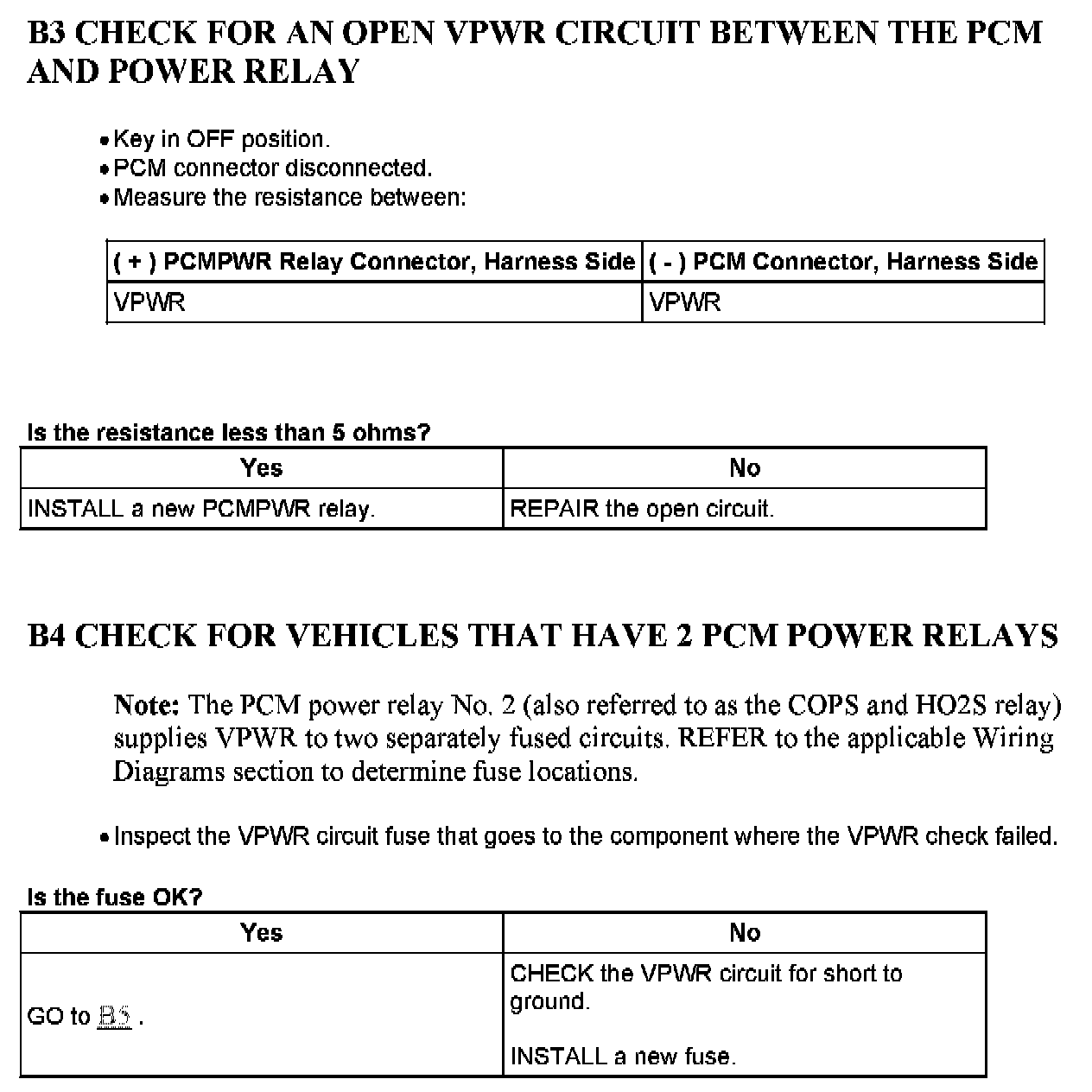 B3 CHECK FOR AN OPEN VPWR CIRCUIT BETWEEN THE PCM AND POWER RELAY

• Key in OFF position.
• PCM connector disconnected.
• Measure the resistance between:

| ( + ) PCMPWR Relay Connector, Harness Side | ( - ) PCM Connector, Harness Side |
|---|---|
| VPWR | VPWR |

Is the resistance less than 5 ohms?

| Yes | No |
|---|---|
| INSTALL a new PCMPWR relay. | REPAIR the open circuit. |

B4 CHECK FOR VEHICLES THAT HAVE 2 PCM POWER RELAYS

Note: The PCM power relay No. 2 (also referred to as the COPS and HO2S relay) supplies VPWR to two separately fused circuits. REFER to the applicable Wiring Diagrams section to determine fuse locations.

• Inspect the VPWR circuit fuse that goes to the component where the VPWR check failed.

Is the fuse OK?

| Yes | No |
|---|---|
| GO to B5 . | CHECK the VPWR circuit for short to ground. INSTALL a new fuse. |